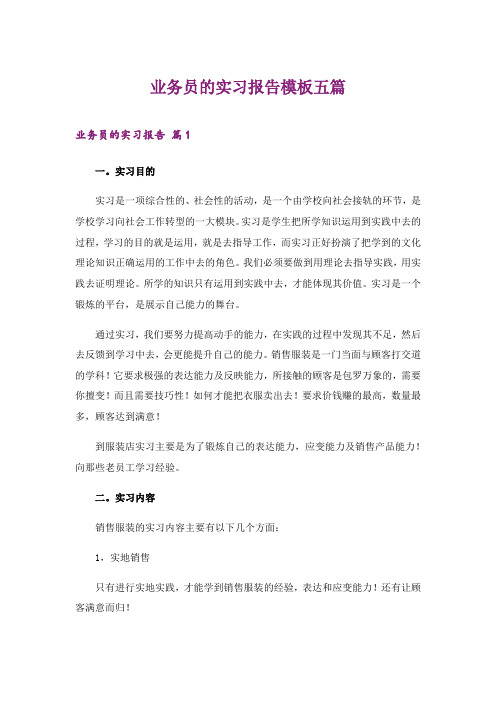 业务员的实习报告模板五篇

业务员的实习报告 篇1

一。实习目的

实习是一项综合性的、社会性的活动，是一个由学校向社会接轨的环节，是学校学习向社会工作转型的一大模块。实习是学生把所学知识运用到实践中去的过程，学习的目的就是运用，就是去指导工作，而实习正好扮演了把学到的文化理论知识正确运用的工作中去的角色。我们必须要做到用理论去指导实践，用实践去证明理论。所学的知识只有运用到实践中去，才能体现其价值。实习是一个锻炼的平台，是展示自己能力的舞台。

通过实习，我们要努力提高动手的能力，在实践的过程中发现其不足，然后去反馈到学习中去，会更能提升自己的能力。销售服装是一门当面与顾客打交道的学科！它要求极强的表达能力及反映能力，所接触的顾客是包罗万象的，需要你擅变！而且需要技巧性！如何才能把衣服卖出去！要求价钱赚的最高，数量最多，顾客达到满意！

到服装店实习主要是为了锻炼自己的表达能力，应变能力及销售产品能力！向那些老员工学习经验。

二。实习内容

销售服装的实习内容主要有以下几个方面：

1，实地销售

只有进行实地实践，才能学到销售服装的经验，表达和应变能力！还有让顾客满意而归！